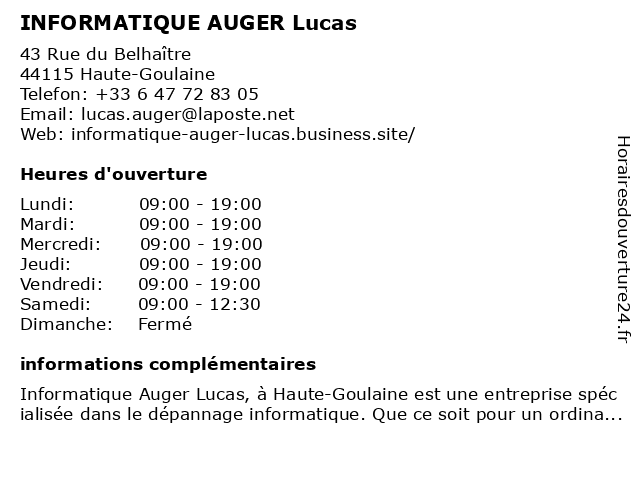 INFORMATIQUE AUGER Lucas

43 Rue du Belhaître
44115 Haute-Goulaine
Telefon: +33 6 47 72 83 05
Email: lucas.auger@laposte.net
Web: informatique-auger-lucas.business.site/

Heures d'ouverture

| | |
|---|---|
| Lundi: | 09:00 - 19:00 |
| Mardi: | 09:00 - 19:00 |
| Mercredi: | 09:00 - 19:00 |
| Jeudi: | 09:00 - 19:00 |
| Vendredi: | 09:00 - 19:00 |
| Samedi: | 09:00 - 12:30 |
| Dimanche: | Fermé |

informations complémentaires

Informatique Auger Lucas, à Haute-Goulaine est une entreprise spéc ialisée dans le dépannage informatique. Que ce soit pour un ordina...

Horairesdouverture24.fr